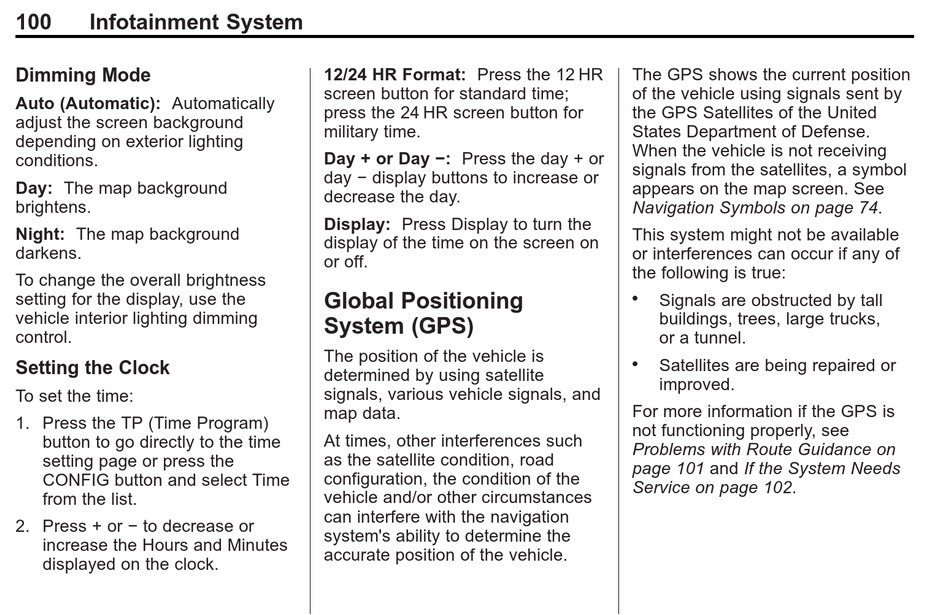 100 Infotainment System

Dimming Mode

Auto (Automatic): Automatically adjust the screen background depending on exterior lighting conditions.

Day: The map background brightens.

Night: The map background darkens.

To change the overall brightness setting for the display, use the vehicle interior lighting dimming control.

Setting the Clock

To set the time:

1. Press the TP (Time Program) button to go directly to the time setting page or press the CONFIG button and select Time from the list.

2. Press + or − to decrease or increase the Hours and Minutes displayed on the clock.

12/24 HR Format: Press the 12 HR screen button for standard time; press the 24 HR screen button for military time.

Day + or Day −: Press the day + or day − display buttons to increase or decrease the day.

Display: Press Display to turn the display of the time on the screen on or off.

Global Positioning System (GPS)

The position of the vehicle is determined by using satellite signals, various vehicle signals, and map data.

At times, other interferences such as the satellite condition, road configuration, the condition of the vehicle and/or other circumstances can interfere with the navigation system's ability to determine the accurate position of the vehicle.

The GPS shows the current position of the vehicle using signals sent by the GPS Satellites of the United States Department of Defense. When the vehicle is not receiving signals from the satellites, a symbol appears on the map screen. See Navigation Symbols on page 74.

This system might not be available or interferences can occur if any of the following is true:

• Signals are obstructed by tall buildings, trees, large trucks, or a tunnel.

• Satellites are being repaired or improved.

For more information if the GPS is not functioning properly, see Problems with Route Guidance on page 101 and If the System Needs Service on page 102.